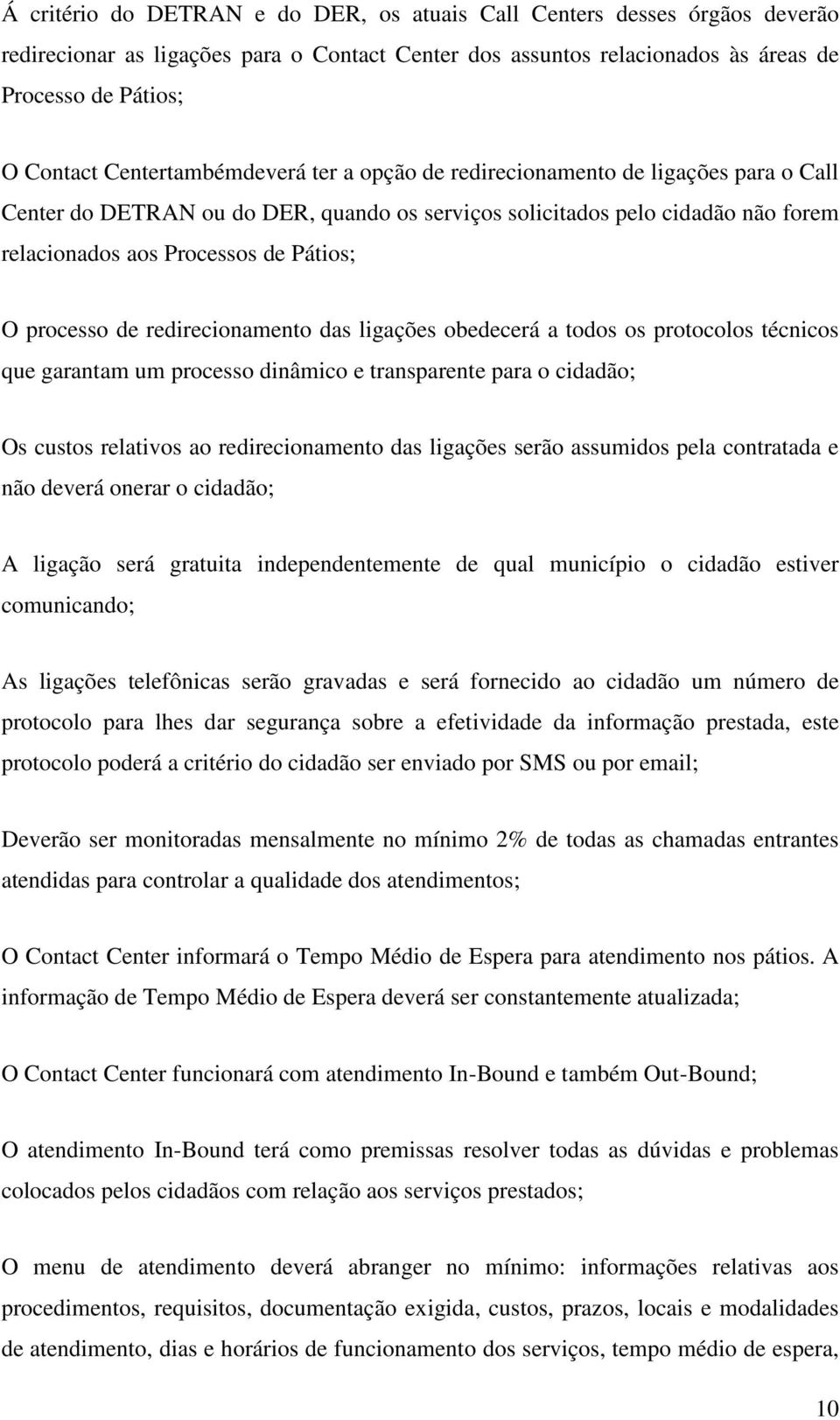 Á critério do DETRAN e do DER, os atuais Call Centers desses órgãos deverão redirecionar as ligações para o Contact Center dos assuntos relacionados às áreas de Processo de Pátios;

O Contact Centertambémdeverá ter a opção de redirecionamento de ligações para o Call Center do DETRAN ou do DER, quando os serviços solicitados pelo cidadão não forem relacionados aos Processos de Pátios;

O processo de redirecionamento das ligações obedecerá a todos os protocolos técnicos que garantam um processo dinâmico e transparente para o cidadão;

Os custos relativos ao redirecionamento das ligações serão assumidos pela contratada e não deverá onerar o cidadão;

A ligação será gratuita independentemente de qual município o cidadão estiver comunicando;

As ligações telefônicas serão gravadas e será fornecido ao cidadão um número de protocolo para lhes dar segurança sobre a efetividade da informação prestada, este protocolo poderá a critério do cidadão ser enviado por SMS ou por email;

Deverão ser monitoradas mensalmente no mínimo 2% de todas as chamadas entrantes atendidas para controlar a qualidade dos atendimentos;

O Contact Center informará o Tempo Médio de Espera para atendimento nos pátios. A informação de Tempo Médio de Espera deverá ser constantemente atualizada;

O Contact Center funcionará com atendimento In-Bound e também Out-Bound;

O atendimento In-Bound terá como premissas resolver todas as dúvidas e problemas colocados pelos cidadãos com relação aos serviços prestados;

O menu de atendimento deverá abranger no mínimo: informações relativas aos procedimentos, requisitos, documentação exigida, custos, prazos, locais e modalidades de atendimento, dias e horários de funcionamento dos serviços, tempo médio de espera,

10